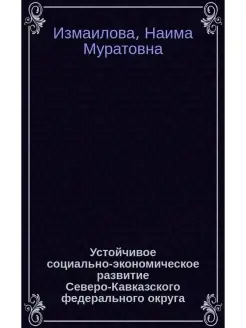 Измаилова, Наима Муратовна

Устойчивое социально-экономическое развитие Северо-Кавказского федерального округа